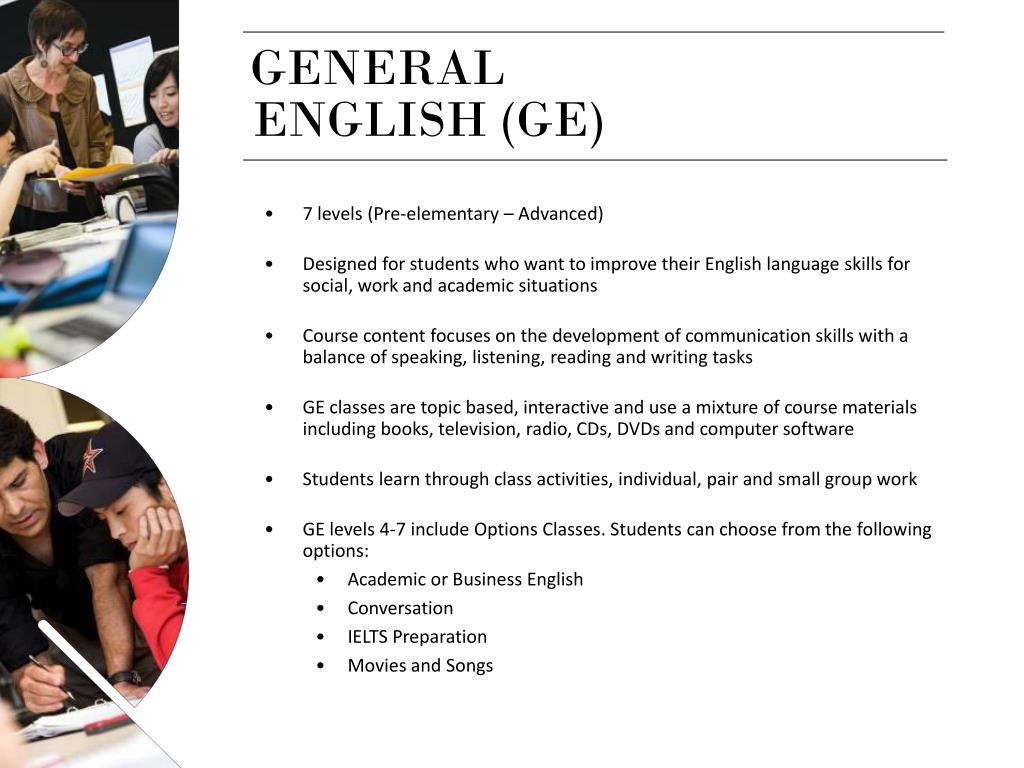 GENERAL ENGLISH (GE)

• 7 levels (Pre-elementary – Advanced)

• Designed for students who want to improve their English language skills for social, work and academic situations

• Course content focuses on the development of communication skills with a balance of speaking, listening, reading and writing tasks

• GE classes are topic based, interactive and use a mixture of course materials including books, television, radio, CDs, DVDs and computer software

• Students learn through class activities, individual, pair and small group work

• GE levels 4-7 include Options Classes. Students can choose from the following options:
  • Academic or Business English
  • Conversation
  • IELTS Preparation
  • Movies and Songs